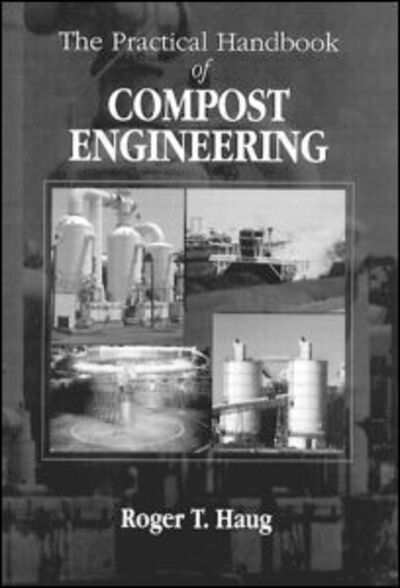 The Practical Handbook
of
COMPOST
ENGINEERING

Roger T. Haug